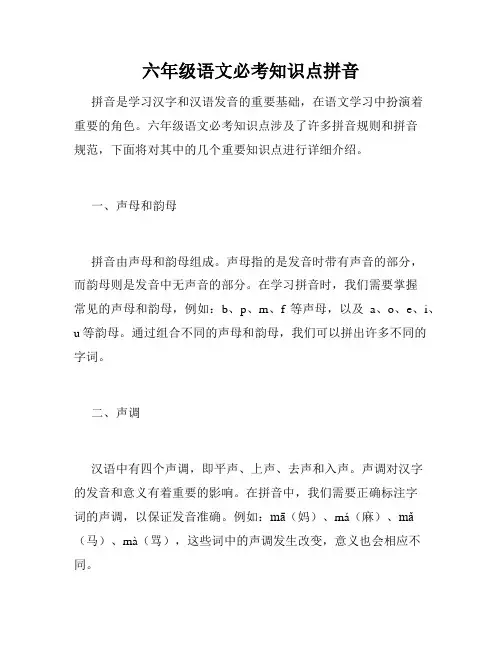 六年级语文必考知识点拼音

拼音是学习汉字和汉语发音的重要基础，在语文学习中扮演着重要的角色。六年级语文必考知识点涉及了许多拼音规则和拼音规范，下面将对其中的几个重要知识点进行详细介绍。

一、声母和韵母

拼音由声母和韵母组成。声母指的是发音时带有声音的部分，而韵母则是发音中无声音的部分。在学习拼音时，我们需要掌握常见的声母和韵母，例如：b、p、m、f 等声母，以及 a、o、e、i、u 等韵母。通过组合不同的声母和韵母，我们可以拼出许多不同的字词。

二、声调

汉语中有四个声调，即平声、上声、去声和入声。声调对汉字的发音和意义有着重要的影响。在拼音中，我们需要正确标注字词的声调，以保证发音准确。例如：mā（妈）、má（麻）、mǎ（马）、mà（骂），这些词中的声调发生改变，意义也会相应不同。